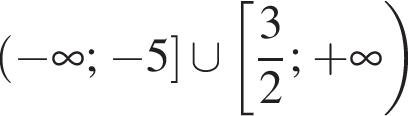 $(-\infty; -5] \cup \left[\frac{3}{2}; +\infty\right)$